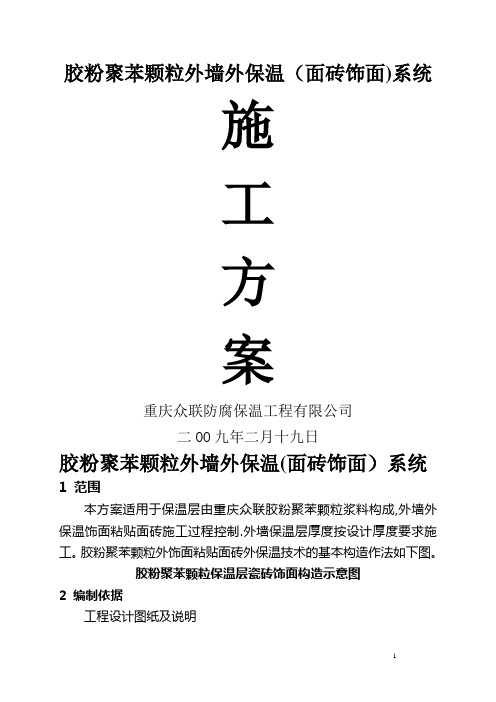 胶粉聚苯颗粒外墙外保温（面砖饰面)系统

施

工

方

案

重庆众联防腐保温工程有限公司

二 00 九年二月十九日

胶粉聚苯颗粒外墙外保温(面砖饰面）系统

1 范围

本方案适用于保温层由重庆众联胶粉聚苯颗粒浆料构成,外墙外保温饰面粘贴面砖施工过程控制.外墙保温层厚度按设计厚度要求施工。胶粉聚苯颗粒外饰面粘贴面砖外保温技术的基本构造作法如下图。

胶粉聚苯颗粒保温层瓷砖饰面构造示意图

2 编制依据

工程设计图纸及说明

1